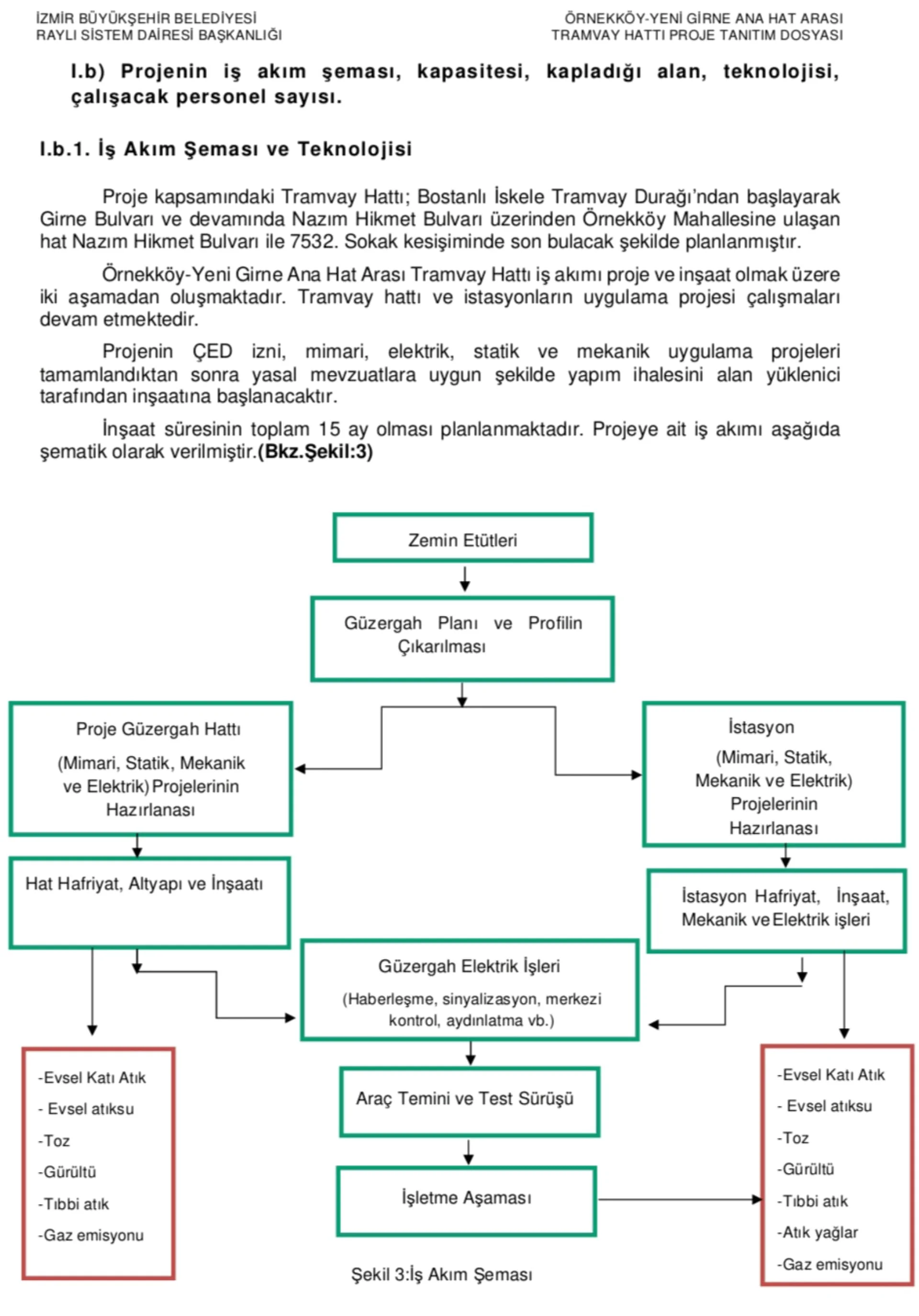 İZMİR BÜYÜKŞEHİR BELEDİYESİ
RAYLI SİSTEM DAİRESİ BAŞKANLIĞI

ÖRNEKKÖY-YENİ GİRNE ANA HAT ARASI
TRAMVAY HATTI PROJE TANITIM DOSYASI

I.b) Projenin iş akım şeması, kapasitesi, kapladığı alan, teknolojisi, çalışacak personel sayısı.

I.b.1. İş Akım Şeması ve Teknolojisi

Proje kapsamındaki Tramvay Hattı; Bostanlı İskele Tramvay Durağı'ndan başlayarak Girne Bulvarı ve devamında Nazım Hikmet Bulvarı üzerinden Örnekköy Mahallesine ulaşan hat Nazım Hikmet Bulvarı ile 7532. Sokak kesişiminde son bulacak şekilde planlanmıştır.

Örnekköy-Yeni Girne Ana Hat Arası Tramvay Hattı iş akımı proje ve inşaat olmak üzere iki aşamadan oluşmaktadır. Tramvay hattı ve istasyonların uygulama projesi çalışmaları devam etmektedir.

Projenin ÇED izni, mimari, elektrik, statik ve mekanik uygulama projeleri tamamlandıktan sonra yasal mevzuatlara uygun şekilde yapım ihalesini alan yüklenici tarafından inşaatına başlanacaktır.

İnşaat süresinin toplam 15 ay olması planlanmaktadır. Projeye ait iş akımı aşağıda şematik olarak verilmiştir.(Bkz.Şekil:3)

Zemin Etütleri

Güzergah Planı ve Profilin Çıkarılması

Proje Güzergah Hattı (Mimari, Statik, Mekanik ve Elektrik) Projelerinin Hazırlanası

İstasyon (Mimari, Statik, Mekanik ve Elektrik) Projelerinin Hazırlanası

Hat Hafriyat, Altyapı ve İnşaatı

İstasyon Hafriyat, İnşaat, Mekanik ve Elektrik işleri

Güzergah Elektrik İşleri (Haberleşme, sinyalizasyon, merkezi kontrol, aydınlatma vb.)

-Evsel Katı Atık
- Evsel atıksu
-Toz
-Gürültü
-Tıbbi atık
-Gaz emisyonu

Araç Temini ve Test Sürüşü

İşletme Aşaması

-Evsel Katı Atık
- Evsel atıksu
-Toz
-Gürültü
-Tıbbi atık
-Atık yağlar
-Gaz emisyonu

Şekil 3:İş Akım Şeması